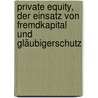 private equity, der einsatz von fremdkapital und gläubigerschutz